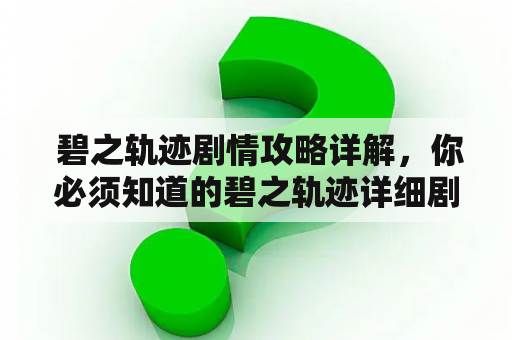 碧之轨迹剧情攻略详解，你必须知道的碧之轨迹详细剧